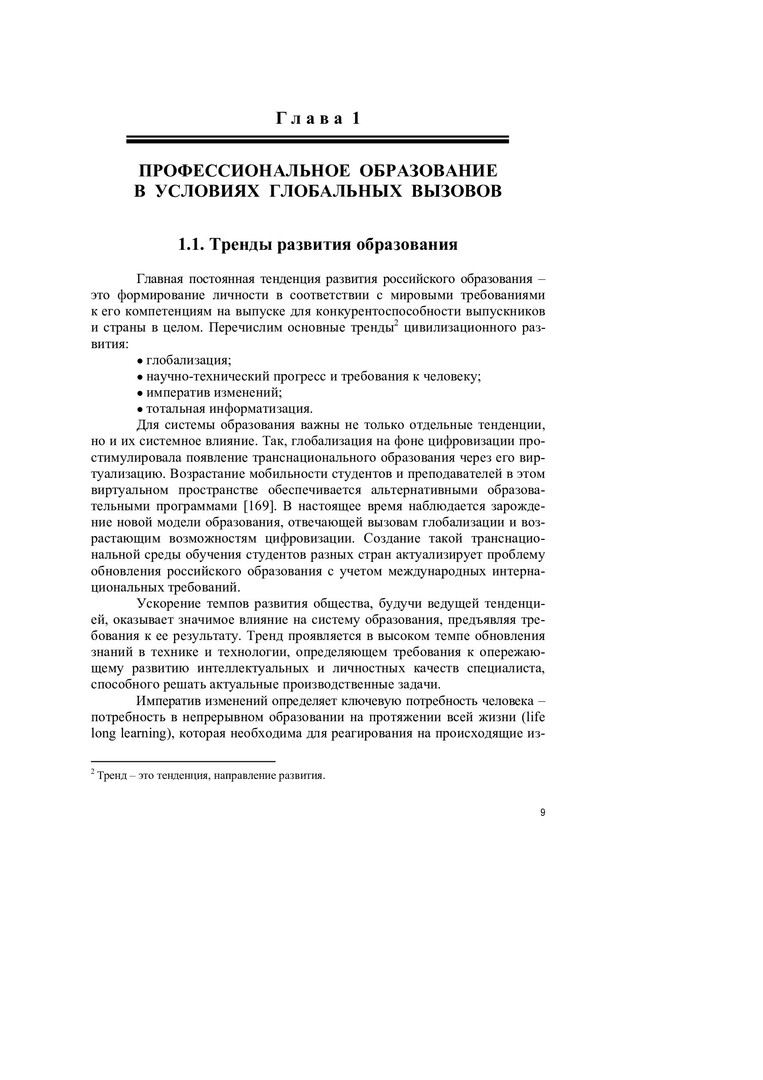 Глава 1

ПРОФЕССИОНАЛЬНОЕ ОБРАЗОВАНИЕ В УСЛОВИЯХ ГЛОБАЛЬНЫХ ВЫЗОВОВ

1.1. Тренды развития образования

Главная постоянная тенденция развития российского образования – это формирование личности в соответствии с мировыми требованиями к его компетенциям на выпуске для конкурентоспособности выпускников и страны в целом. Перечислим основные тренды$^2$ цивилизационного развития:
• глобализация;
• научно-технический прогресс и требования к человеку;
• императив изменений;
• тотальная информатизация.

Для системы образования важны не только отдельные тенденции, но и их системное влияние. Так, глобализация на фоне цифровизации простимулировала появление транснационального образования через его виртуализацию. Возрастание мобильности студентов и преподавателей в этом виртуальном пространстве обеспечивается альтернативными образовательными программами [169]. В настоящее время наблюдается зарождение новой модели образования, отвечающей вызовам глобализации и возрастающим возможностям цифровизации. Создание такой транснациональной среды обучения студентов разных стран актуализирует проблему обновления российского образования с учетом международных интернациональных требований.

Ускорение темпов развития общества, будучи ведущей тенденцией, оказывает значимое влияние на систему образования, предъявляя требования к ее результату. Тренд проявляется в высоком темпе обновления знаний в технике и технологии, определяющем требования к опережающему развитию интеллектуальных и личностных качеств специалиста, способного решать актуальные производственные задачи.

Императив изменений определяет ключевую потребность человека – потребность в непрерывном образовании на протяжении всей жизни (life long learning), которая необходима для реагирования на происходящие из-

$^2$ Тренд – это тенденция, направление развития.

9